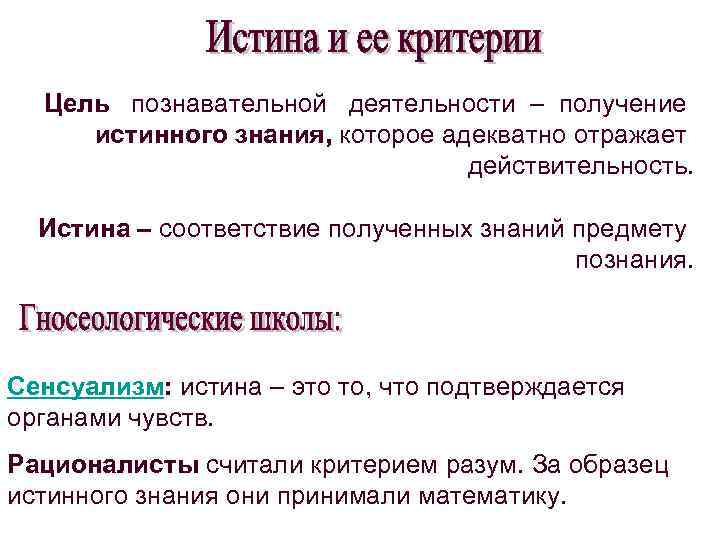 Истина и ее критерии

Цель познавательной деятельности – получение истинного знания, которое адекватно отражает действительность.

Истина – соответствие полученных знаний предмету познания.

Гносеологические школы:

Сенсуализм: истина – это то, что подтверждается органами чувств.

Рационалисты считали критерием разум. За образец истинного знания они принимали математику.